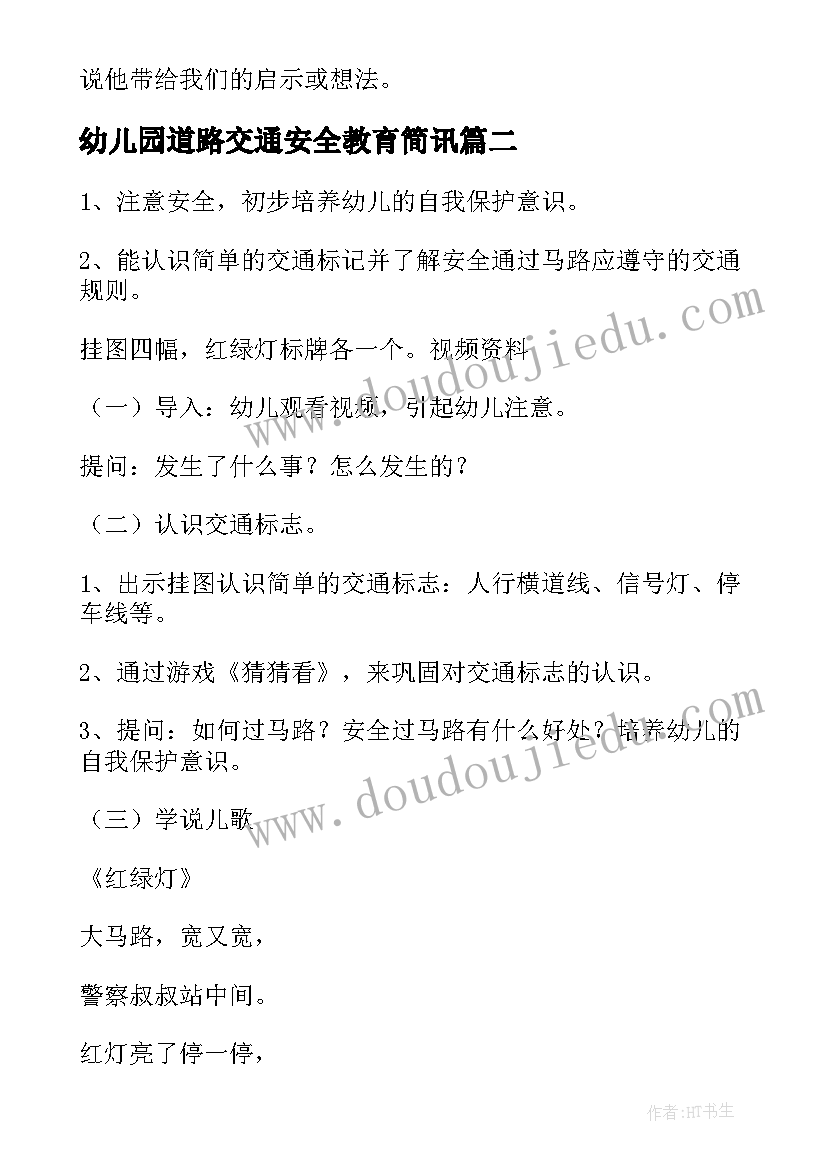 说他带给我们的启示或想法。

幼儿园道路交通安全教育简讯篇二

1、注意安全，初步培养幼儿的自我保护意识。

2、能认识简单的交通标记并了解安全通过马路应遵守的交通规则。

挂图四幅，红绿灯标牌各一个。视频资料

（一）导入：幼儿观看视频，引起幼儿注意。

提问：发生了什么事？怎么发生的？

（二）认识交通标志。

1、出示挂图认识简单的交通标志：人行横道线、信号灯、停车线等。

2、通过游戏《猜猜看》，来巩固对交通标志的认识。

3、提问：如何过马路？安全过马路有什么好处？培养幼儿的自我保护意识。

（三）学说儿歌

《红绿灯》

大马路，宽又宽，

警察叔叔站中间。

红灯亮了停一停，

www.doudoujiedu.com

www.doudoujiedu.com

作者:HT书生